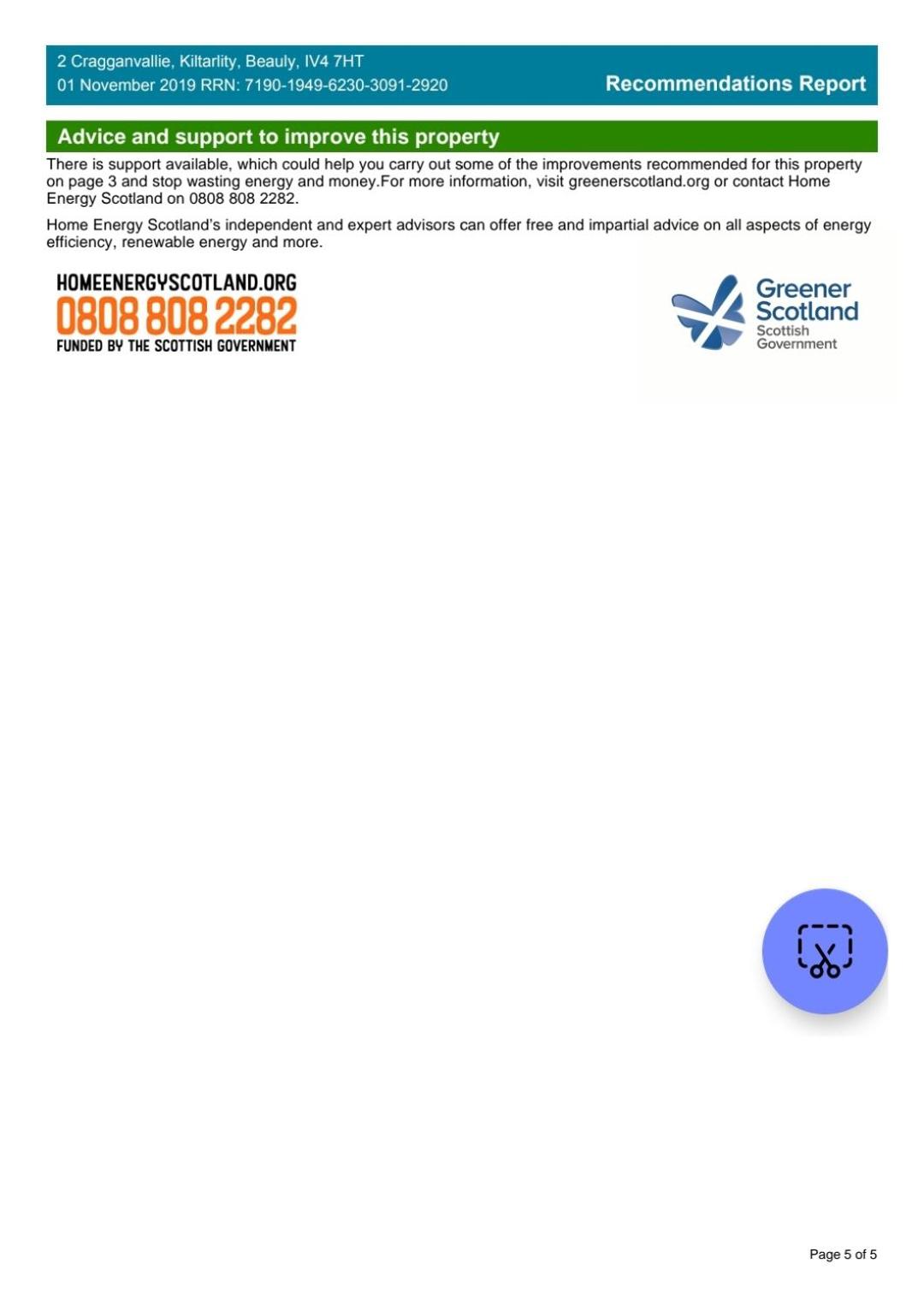 2 Cragganvallie, Kiltarlity, Beauly, IV4 7HT
01 November 2019 RRN: 7190-1949-6230-3091-2920

Recommendations Report

Advice and support to improve this property

There is support available, which could help you carry out some of the improvements recommended for this property on page 3 and stop wasting energy and money.For more information, visit greenerscotland.org or contact Home Energy Scotland on 0808 808 2282.

Home Energy Scotland's independent and expert advisors can offer free and impartial advice on all aspects of energy efficiency, renewable energy and more.

HOMEENERGYSCOTLAND.ORG
0808 808 2282
FUNDED BY THE SCOTTISH GOVERNMENT

Greener
Scotland
Scottish
Government

Page 5 of 5